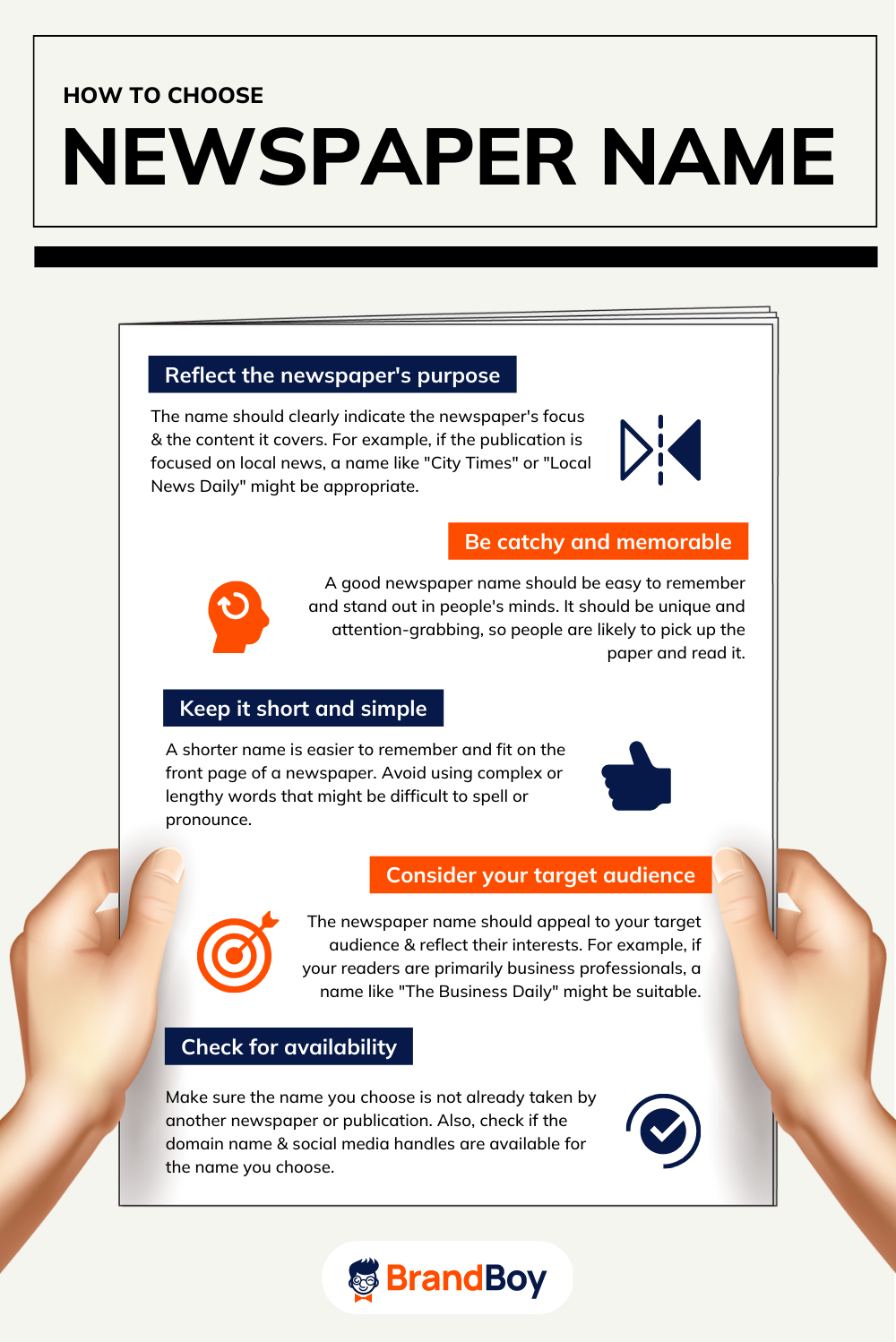 HOW TO CHOOSE

NEWSPAPER NAME

Reflect the newspaper's purpose

The name should clearly indicate the newspaper's focus & the content it covers. For example, if the publication is focused on local news, a name like "City Times" or "Local News Daily" might be appropriate.

Be catchy and memorable

A good newspaper name should be easy to remember and stand out in people's minds. It should be unique and attention-grabbing, so people are likely to pick up the paper and read it.

Keep it short and simple

A shorter name is easier to remember and fit on the front page of a newspaper. Avoid using complex or lengthy words that might be difficult to spell or pronounce.

Consider your target audience

The newspaper name should appeal to your target audience & reflect their interests. For example, if your readers are primarily business professionals, a name like "The Business Daily" might be suitable.

Check for availability

Make sure the name you choose is not already taken by another newspaper or publication. Also, check if the domain name & social media handles are available for the name you choose.

BrandBoy